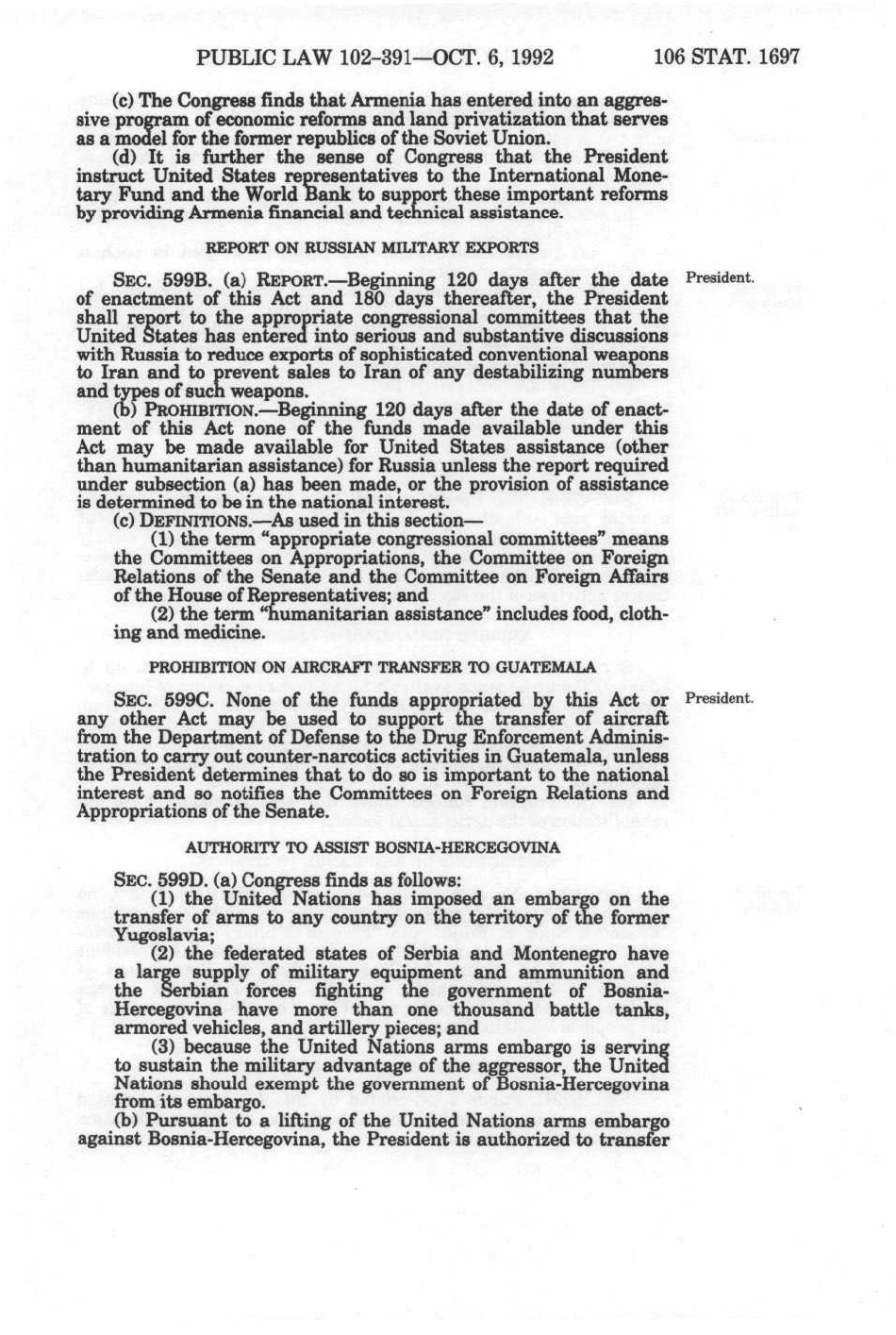 PUBLIC LAW 102-391—OCT. 6, 1992 106 STAT. 1697

(c) The Congress finds that Armenia has entered into an aggressive program of economic reforms and land privatization that serves as a model for the former republics of the Soviet Union.

(d) It is further the sense of Congress that the President instruct United States representatives to the International Monetary Fund and the World Bank to support these important reforms by providing Armenia financial and technical assistance.

REPORT ON RUSSIAN MILITARY EXPORTS

President.

SEC. 599B. (a) REPORT.—Beginning 120 days after the date of enactment of this Act and 180 days thereafter, the President shall report to the appropriate congressional committees that the United States has entered into serious and substantive discussions with Russia to reduce exports of sophisticated conventional weapons to Iran and to prevent sales to Iran of any destabilizing numbers and types of such weapons.

(b) PROHIBITION.—Beginning 120 days after the date of enactment of this Act none of the funds made available under this Act may be made available for United States assistance (other than humanitarian assistance) for Russia unless the report required under subsection (a) has been made, or the provision of assistance is determined to be in the national interest.

(c) DEFINITIONS.—As used in this section—

(1) the term "appropriate congressional committees" means the Committees on Appropriations, the Committee on Foreign Relations of the Senate and the Committee on Foreign Affairs of the House of Representatives; and

(2) the term "humanitarian assistance" includes food, clothing and medicine.

PROHIBITION ON AIRCRAFT TRANSFER TO GUATEMALA

President.

SEC. 599C. None of the funds appropriated by this Act or any other Act may be used to support the transfer of aircraft from the Department of Defense to the Drug Enforcement Administration to carry out counter-narcotics activities in Guatemala, unless the President determines that to do so is important to the national interest and so notifies the Committees on Foreign Relations and Appropriations of the Senate.

AUTHORITY TO ASSIST BOSNIA-HERCEGOVINA

SEC. 599D. (a) Congress finds as follows:

(1) the United Nations has imposed an embargo on the transfer of arms to any country on the territory of the former Yugoslavia;

(2) the federated states of Serbia and Montenegro have a large supply of military equipment and ammunition and the Serbian forces fighting the government of Bosnia-Hercegovina have more than one thousand battle tanks, armored vehicles, and artillery pieces; and

(3) because the United Nations arms embargo is serving to sustain the military advantage of the aggressor, the United Nations should exempt the government of Bosnia-Hercegovina from its embargo.

(b) Pursuant to a lifting of the United Nations arms embargo against Bosnia-Hercegovina, the President is authorized to transfer